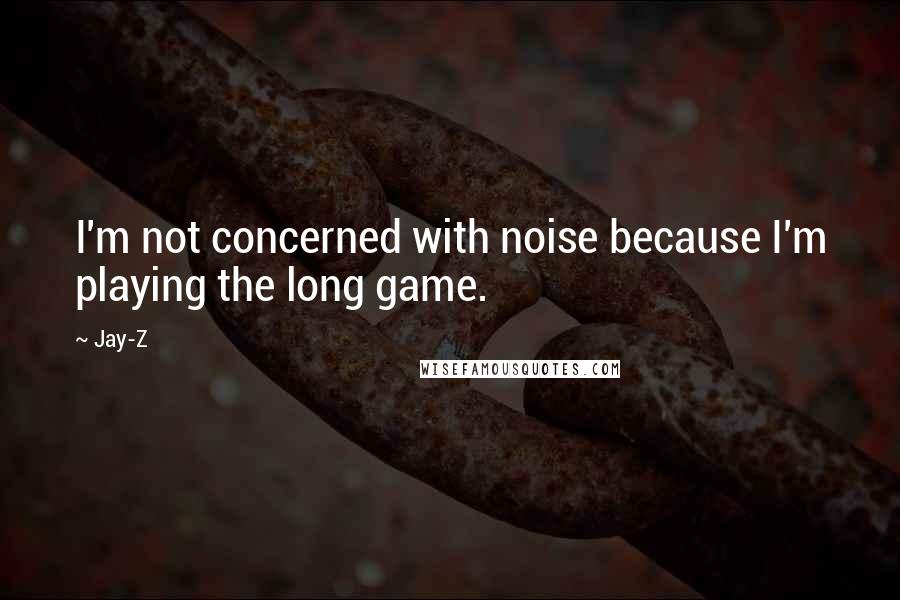 I'm not concerned with noise because I'm playing the long game.

~ Jay-Z

WISEFAMOUSQUOTES.COM